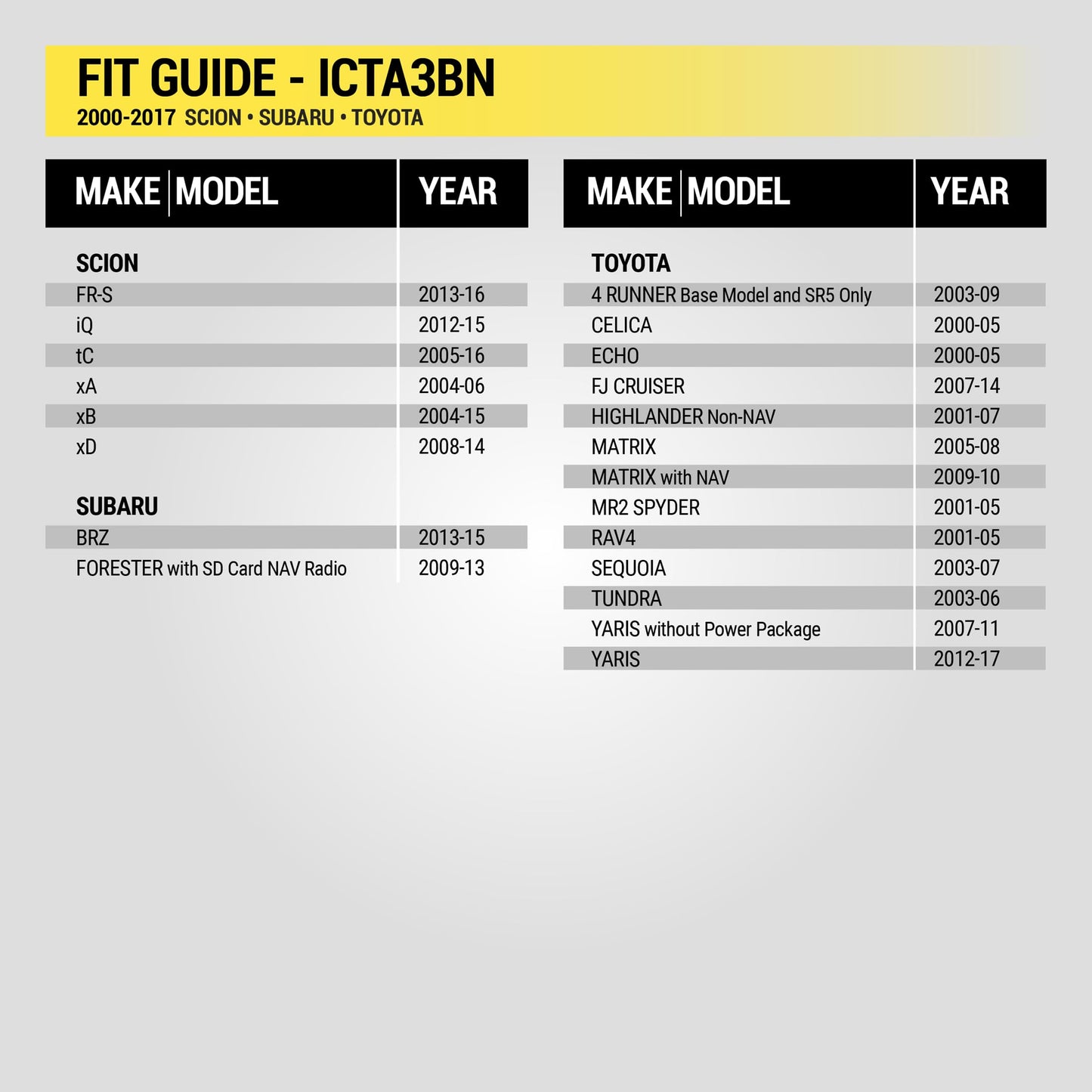 FIT GUIDE - ICTA3BN
2000-2017 SCION • SUBARU • TOYOTA

| MAKE \| MODEL | YEAR |
|---|---|
| **SCION** | |
| FR-S | 2013-16 |
| iQ | 2012-15 |
| tC | 2005-16 |
| xA | 2004-06 |
| xB | 2004-15 |
| xD | 2008-14 |
| **SUBARU** | |
| BRZ | 2013-15 |
| FORESTER with SD Card NAV Radio | 2009-13 |

| MAKE \| MODEL | YEAR |
|---|---|
| **TOYOTA** | |
| 4 RUNNER Base Model and SR5 Only | 2003-09 |
| CELICA | 2000-05 |
| ECHO | 2000-05 |
| FJ CRUISER | 2007-14 |
| HIGHLANDER Non-NAV | 2001-07 |
| MATRIX | 2005-08 |
| MATRIX with NAV | 2009-10 |
| MR2 SPYDER | 2001-05 |
| RAV4 | 2001-05 |
| SEQUOIA | 2003-07 |
| TUNDRA | 2003-06 |
| YARIS without Power Package | 2007-11 |
| YARIS | 2012-17 |